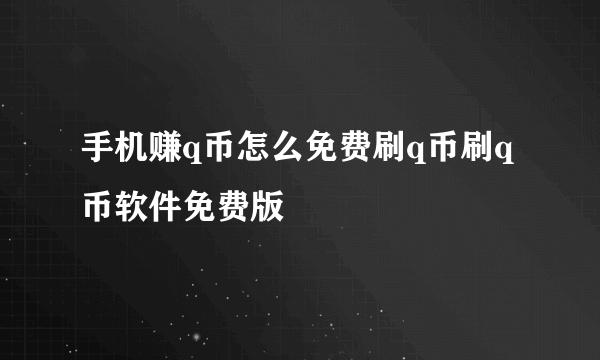 手机赚q币怎么免费刷q币刷q币软件免费版